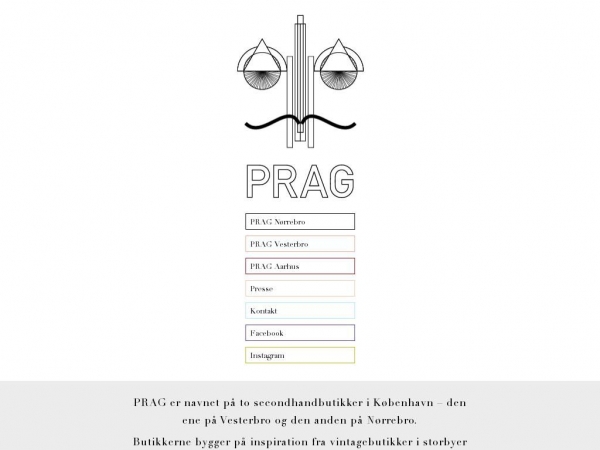 PRAG

PRAG Nørrebro

PRAG Vesterbro

PRAG Aarhus

Presse

Kontakt

Facebook

Instagram

PRAG er navnet på to secondhandbutikker i København – den ene på Vesterbro og den anden på Nørrebro.

Butikkerne bygger på inspiration fra vintagebutikker i storbyer